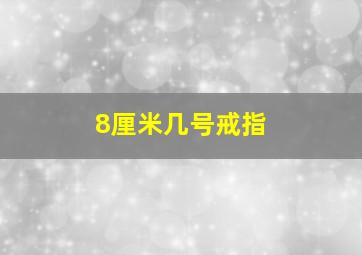 8厘米几号戒指